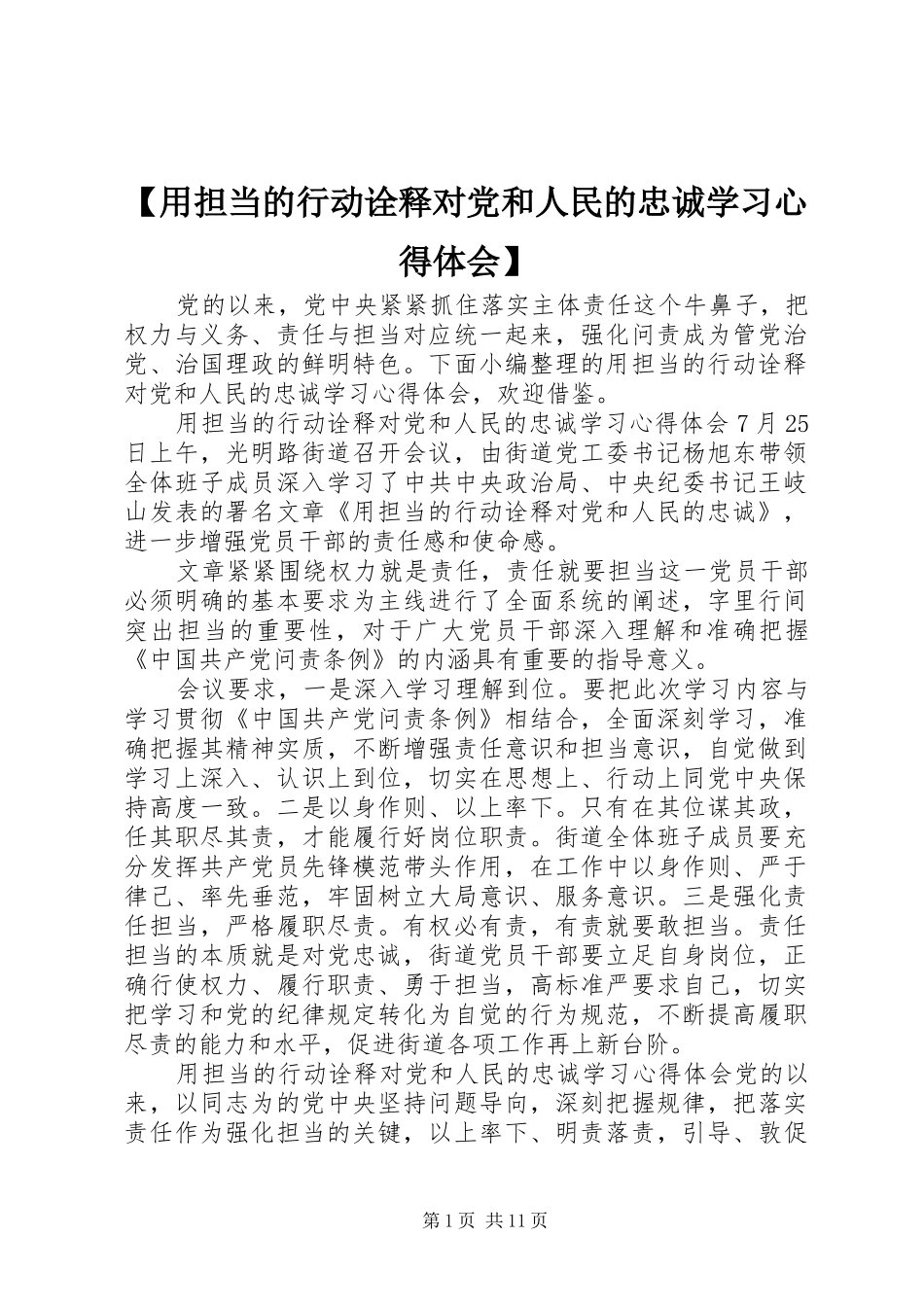 【用担当的行动诠释对党和人民的忠诚学习心得体会】

党的以来，党中央紧紧抓住落实主体责任这个牛鼻子，把权力与义务、责任与担当对应统一起来，强化问责成为管党治党、治国理政的鲜明特色。下面小编整理的用担当的行动诠释对党和人民的忠诚学习心得体会，欢迎借鉴。

用担当的行动诠释对党和人民的忠诚学习心得体会7月25日上午，光明路街道召开会议，由街道党工委书记杨旭东带领全体班子成员深入学习了中共中央政治局、中央纪委书记王岐山发表的署名文章《用担当的行动诠释对党和人民的忠诚》，进一步增强党员干部的责任感和使命感。

文章紧紧围绕权力就是责任，责任就要担当这一党员干部必须明确的基本要求为主线进行了全面系统的阐述，字里行间突出担当的重要性，对于广大党员干部深入理解和准确把握《中国共产党问责条例》的内涵具有重要的指导意义。

会议要求，一是深入学习理解到位。要把此次学习内容与学习贯彻《中国共产党问责条例》相结合，全面深刻学习，准确把握其精神实质，不断增强责任意识和担当意识，自觉做到学习上深入、认识上到位，切实在思想上、行动上同党中央保持高度一致。二是以身作则、以上率下。只有在其位谋其政，任其职尽其责，才能履行好岗位职责。街道全体班子成员要充分发挥共产党员先锋模范带头作用，在工作中以身作则、严于律己、率先垂范，牢固树立大局意识、服务意识。三是强化责任担当，严格履职尽责。有权必有责，有责就要敢担当。责任担当的本质就是对党忠诚，街道党员干部要立足自身岗位，正确行使权力、履行职责、勇于担当，高标准严要求自己，切实把学习和党的纪律规定转化为自觉的行为规范，不断提高履职尽责的能力和水平，促进街道各项工作再上新台阶。

用担当的行动诠释对党和人民的忠诚学习心得体会党的以来，以同志为的党中央坚持问题导向，深刻把握规律，把落实责任作为强化担当的关键，以上率下、明责落责，引导、敦促

第1页 共11页